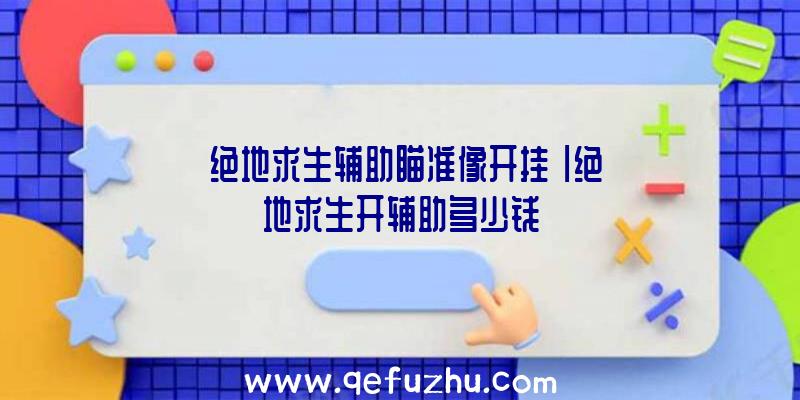 绝地求生辅助瞄准像开挂|绝地求生开辅助多少钱

www.qefuzhu.com